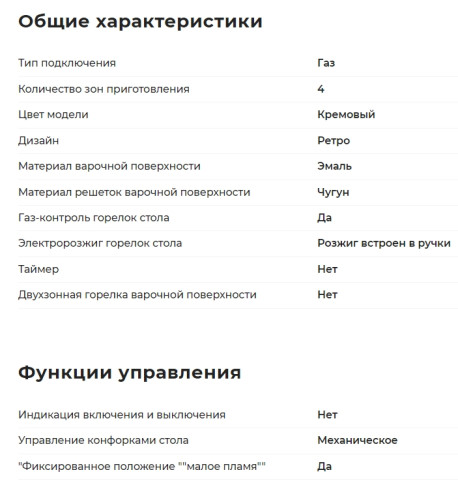 Общие характеристики

| | |
|---|---|
| Тип подключения | Газ |
| Количество зон приготовления | 4 |
| Цвет модели | Кремовый |
| Дизайн | Ретро |
| Материал варочной поверхности | Эмаль |
| Материал решеток варочной поверхности | Чугун |
| Газ-контроль горелок стола | Да |
| Электророзжиг горелок стола | Розжиг встроен в ручки |
| Таймер | Нет |
| Двухзонная горелка варочной поверхности | Нет |

Функции управления

| | |
|---|---|
| Индикация включения и выключения | Нет |
| Управление конфорками стола | Механическое |
| "Фиксированное положение ""малое пламя""" | Да |